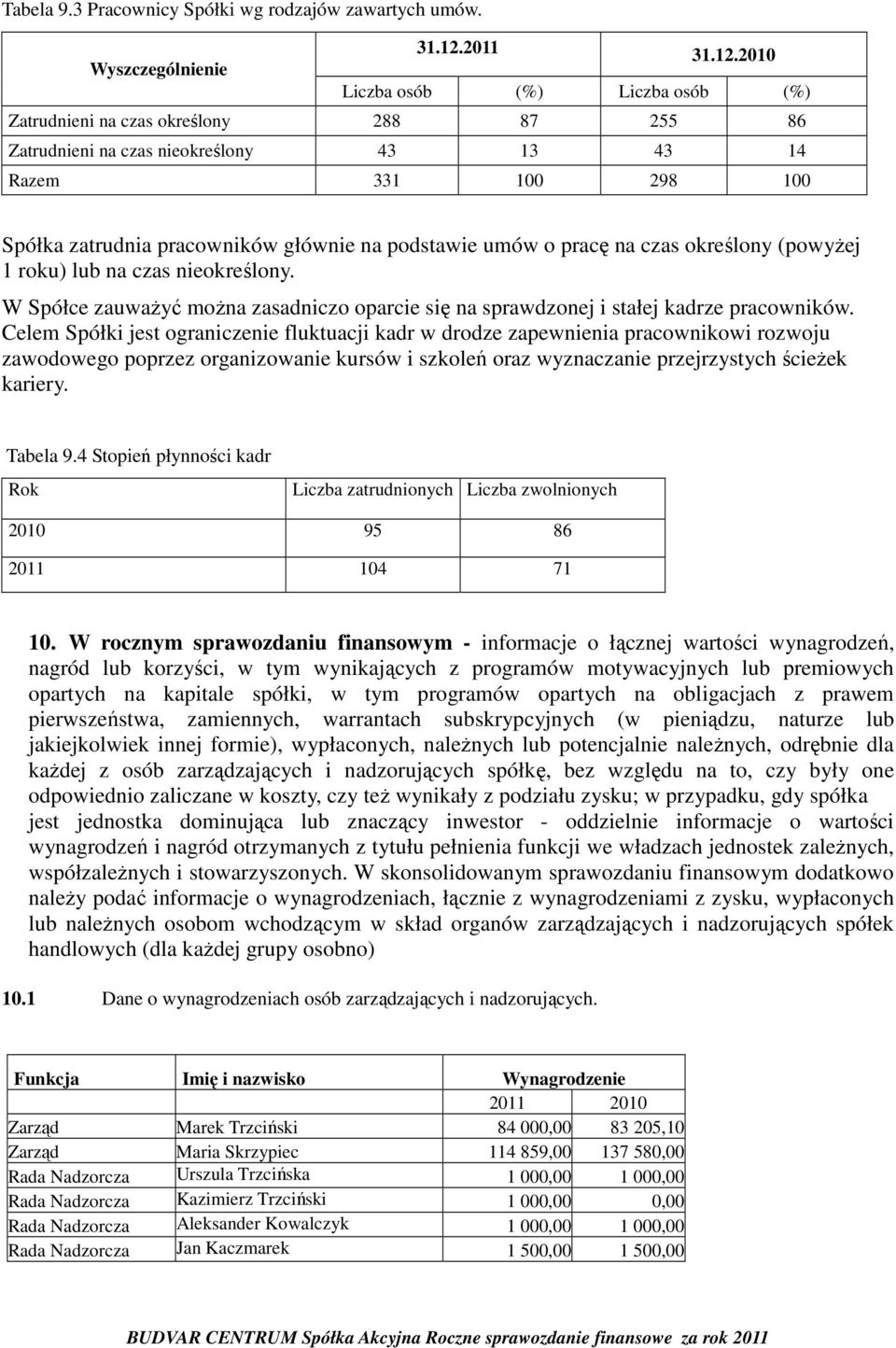 Tabela 9.3 Pracownicy Spółki wg rodzajów zawartych umów.

| Wyszczególnienie | 31.12.2011 | | 31.12.2010 | |
|---|---|---|---|---|
| | Liczba osób | (%) | Liczba osób | (%) |
| Zatrudnieni na czas określony | 288 | 87 | 255 | 86 |
| Zatrudnieni na czas nieokreślony | 43 | 13 | 43 | 14 |
| Razem | 331 | 100 | 298 | 100 |

Spółka zatrudnia pracowników głównie na podstawie umów o pracę na czas określony (powyżej 1 roku) lub na czas nieokreślony.

W Spółce zauważyć można zasadniczo oparcie się na sprawdzonej i stałej kadrze pracowników. Celem Spółki jest ograniczenie fluktuacji kadr w drodze zapewnienia pracownikowi rozwoju zawodowego poprzez organizowanie kursów i szkoleń oraz wyznaczanie przejrzystych ścieżek kariery.

Tabela 9.4 Stopień płynności kadr

| Rok | Liczba zatrudnionych | Liczba zwolnionych |
|---|---|---|
| 2010 | 95 | 86 |
| 2011 | 104 | 71 |

10. W rocznym sprawozdaniu finansowym - informacje o łącznej wartości wynagrodzeń, nagród lub korzyści, w tym wynikających z programów motywacyjnych lub premiowych opartych na kapitale spółki, w tym programów opartych na obligacjach z prawem pierwszeństwa, zamiennych, warrantach subskrypcyjnych (w pieniądzu, naturze lub jakiejkolwiek innej formie), wypłaconych, należnych lub potencjalnie należnych, odrębnie dla każdej z osób zarządzających i nadzorujących spółkę, bez względu na to, czy były one odpowiednio zaliczane w koszty, czy też wynikały z podziału zysku; w przypadku, gdy spółka jest jednostka dominująca lub znaczący inwestor - oddzielnie informacje o wartości wynagrodzeń i nagród otrzymanych z tytułu pełnienia funkcji we władzach jednostek zależnych, współzależnych i stowarzyszonych. W skonsolidowanym sprawozdaniu finansowym dodatkowo należy podać informacje o wynagrodzeniach, łącznie z wynagrodzeniami z zysku, wypłaconych lub należnych osobom wchodzącym w skład organów zarządzających i nadzorujących spółek handlowych (dla każdej grupy osobno)

10.1 Dane o wynagrodzeniach osób zarządzających i nadzorujących.

| Funkcja | Imię i nazwisko | Wynagrodzenie | |
|---|---|---|---|
| | | 2011 | 2010 |
| Zarząd | Marek Trzciński | 84 000,00 | 83 205,10 |
| Zarząd | Maria Skrzypiec | 114 859,00 | 137 580,00 |
| Rada Nadzorcza | Urszula Trzcińska | 1 000,00 | 1 000,00 |
| Rada Nadzorcza | Kazimierz Trzciński | 1 000,00 | 0,00 |
| Rada Nadzorcza | Aleksander Kowalczyk | 1 000,00 | 1 000,00 |
| Rada Nadzorcza | Jan Kaczmarek | 1 500,00 | 1 500,00 |

BUDVAR CENTRUM Spółka Akcyjna Roczne sprawozdanie finansowe za rok 2011